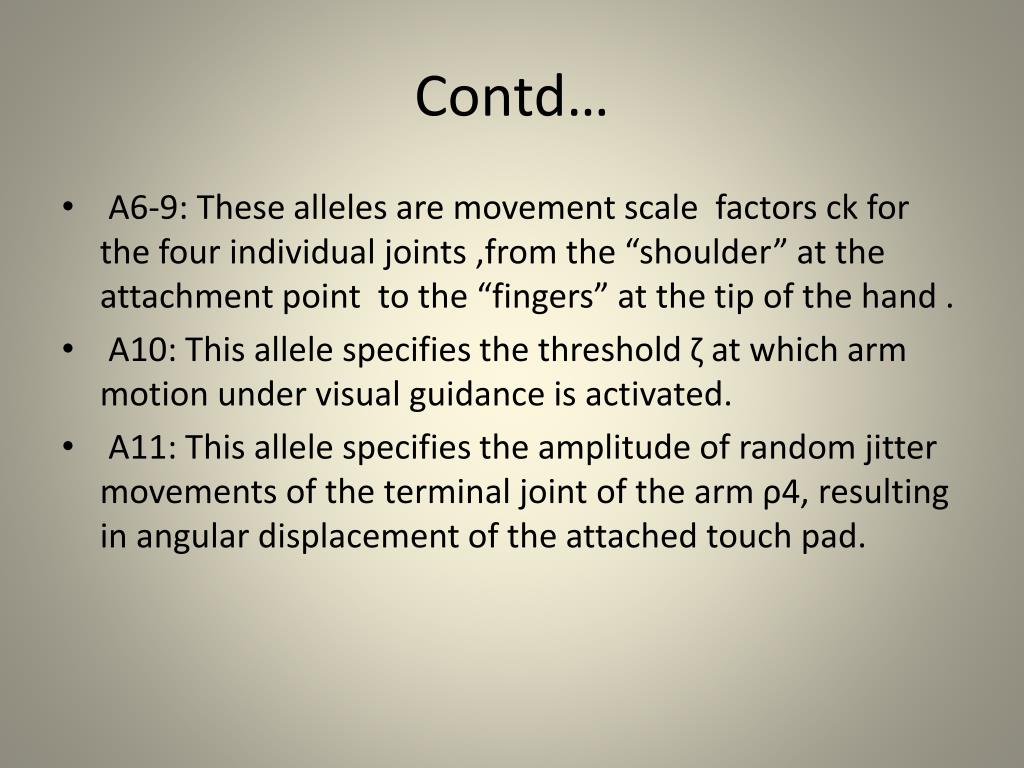 Contd…

• A6-9: These alleles are movement scale factors ck for the four individual joints ,from the “shoulder” at the attachment point to the “fingers” at the tip of the hand .
• A10: This allele specifies the threshold ζ at which arm motion under visual guidance is activated.
• A11: This allele specifies the amplitude of random jitter movements of the terminal joint of the arm ρ4, resulting in angular displacement of the attached touch pad.